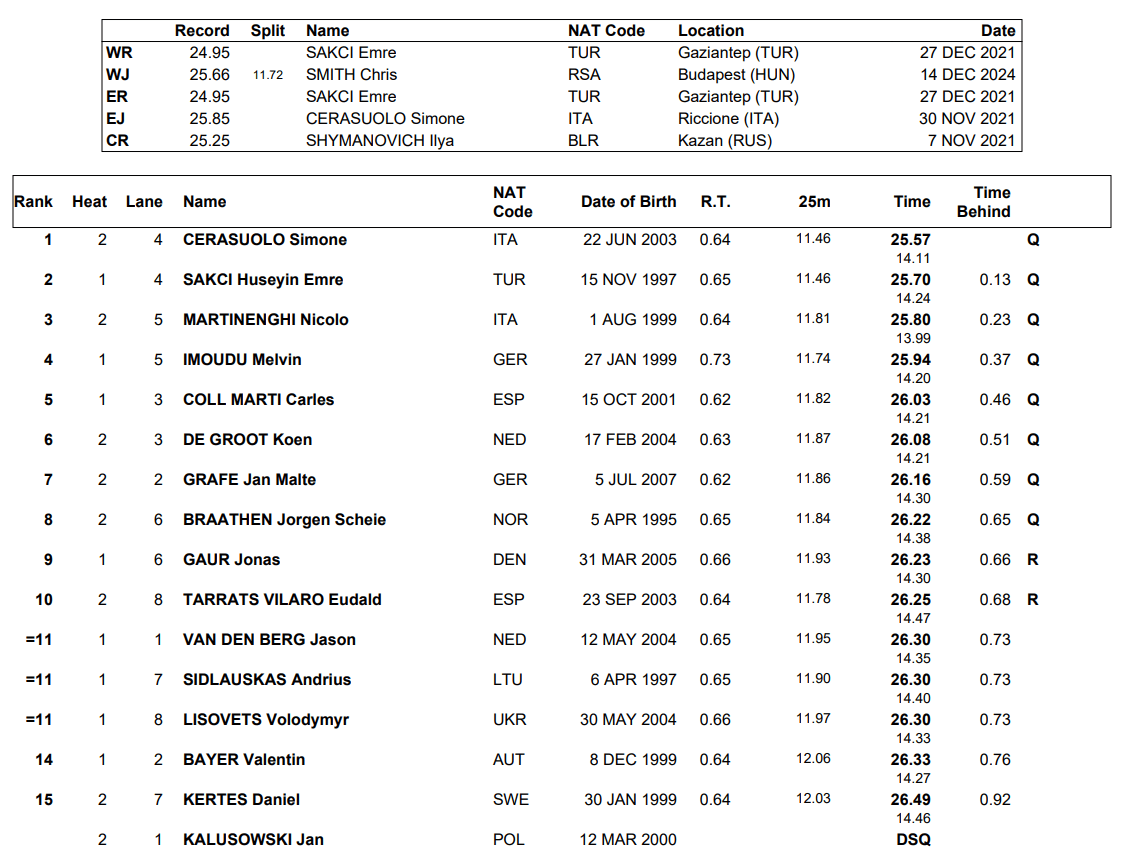 |  | Record | Split | Name | NAT Code | Location | Date |
|---|---|---|---|---|---|---|
| WR | 24.95 |  | SAKCI Emre | TUR | Gaziantep (TUR) | 27 DEC 2021 |
| WJ | 25.66 | 11.72 | SMITH Chris | RSA | Budapest (HUN) | 14 DEC 2024 |
| ER | 24.95 |  | SAKCI Emre | TUR | Gaziantep (TUR) | 27 DEC 2021 |
| EJ | 25.85 |  | CERASUOLO Simone | ITA | Riccione (ITA) | 30 NOV 2021 |
| CR | 25.25 |  | SHYMANOVICH Ilya | BLR | Kazan (RUS) | 7 NOV 2021 |

| Rank | Heat | Lane | Name | NAT Code | Date of Birth | R.T. | 25m | Time | Time Behind |  |
|---|---|---|---|---|---|---|---|---|---|---|
| 1 | 2 | 4 | CERASUOLO Simone | ITA | 22 JUN 2003 | 0.64 | 11.46 | 25.57 14.11 |  | Q |
| 2 | 1 | 4 | SAKCI Huseyin Emre | TUR | 15 NOV 1997 | 0.65 | 11.46 | 25.70 14.24 | 0.13 | Q |
| 3 | 2 | 5 | MARTINENGHI Nicolo | ITA | 1 AUG 1999 | 0.64 | 11.81 | 25.80 13.99 | 0.23 | Q |
| 4 | 1 | 5 | IMOUDU Melvin | GER | 27 JAN 1999 | 0.73 | 11.74 | 25.94 14.20 | 0.37 | Q |
| 5 | 1 | 3 | COLL MARTI Carles | ESP | 15 OCT 2001 | 0.62 | 11.82 | 26.03 14.21 | 0.46 | Q |
| 6 | 2 | 3 | DE GROOT Koen | NED | 17 FEB 2004 | 0.63 | 11.87 | 26.08 14.21 | 0.51 | Q |
| 7 | 2 | 2 | GRAFE Jan Malte | GER | 5 JUL 2007 | 0.62 | 11.86 | 26.16 14.30 | 0.59 | Q |
| 8 | 2 | 6 | BRAATHEN Jorgen Scheie | NOR | 5 APR 1995 | 0.65 | 11.84 | 26.22 14.38 | 0.65 | Q |
| 9 | 1 | 6 | GAUR Jonas | DEN | 31 MAR 2005 | 0.66 | 11.93 | 26.23 14.30 | 0.66 | R |
| 10 | 2 | 8 | TARRATS VILARO Eudald | ESP | 23 SEP 2003 | 0.64 | 11.78 | 26.25 14.47 | 0.68 | R |
| =11 | 1 | 1 | VAN DEN BERG Jason | NED | 12 MAY 2004 | 0.65 | 11.95 | 26.30 14.35 | 0.73 |  |
| =11 | 1 | 7 | SIDLAUSKAS Andrius | LTU | 6 APR 1997 | 0.65 | 11.90 | 26.30 14.40 | 0.73 |  |
| =11 | 1 | 8 | LISOVETS Volodymyr | UKR | 30 MAY 2004 | 0.66 | 11.97 | 26.30 14.33 | 0.73 |  |
| 14 | 1 | 2 | BAYER Valentin | AUT | 8 DEC 1999 | 0.64 | 12.06 | 26.33 14.27 | 0.76 |  |
| 15 | 2 | 7 | KERTES Daniel | SWE | 30 JAN 1999 | 0.64 | 12.03 | 26.49 14.46 | 0.92 |  |
|  | 2 | 1 | KALUSOWSKI Jan | POL | 12 MAR 2000 |  |  | DSQ |  |  |